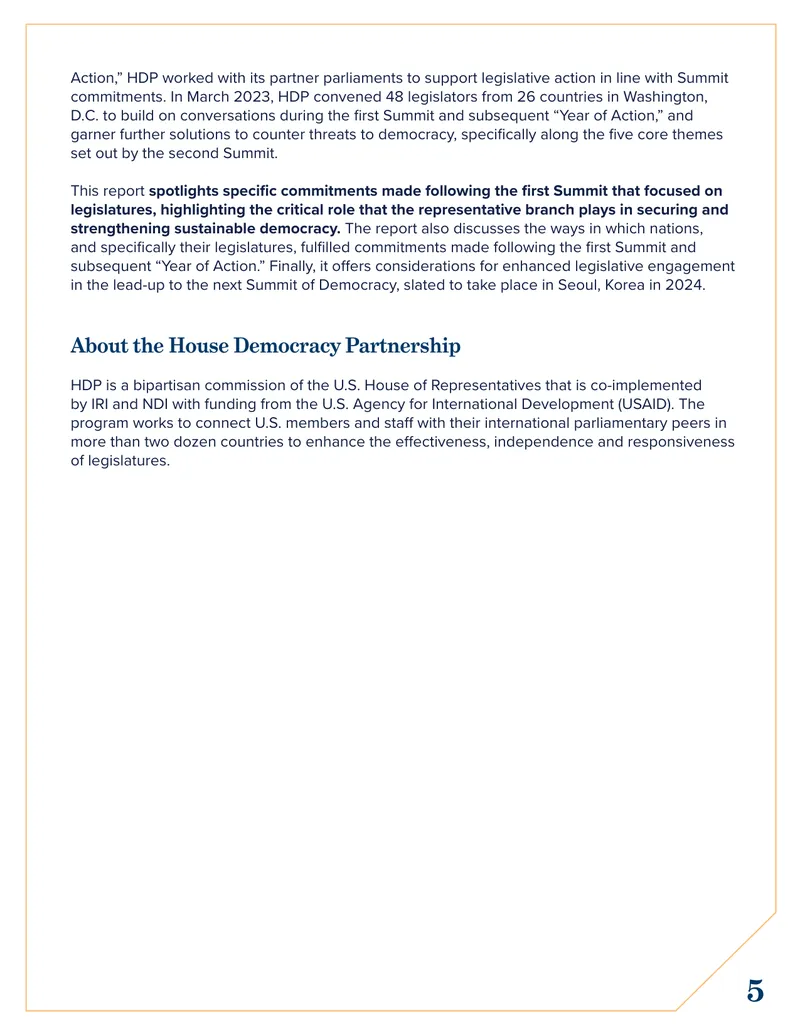 Action," HDP worked with its partner parliaments to support legislative action in line with Summit commitments. In March 2023, HDP convened 48 legislators from 26 countries in Washington, D.C. to build on conversations during the first Summit and subsequent "Year of Action," and garner further solutions to counter threats to democracy, specifically along the five core themes set out by the second Summit.

This report spotlights specific commitments made following the first Summit that focused on legislatures, highlighting the critical role that the representative branch plays in securing and strengthening sustainable democracy. The report also discusses the ways in which nations, and specifically their legislatures, fulfilled commitments made following the first Summit and subsequent "Year of Action." Finally, it offers considerations for enhanced legislative engagement in the lead-up to the next Summit of Democracy, slated to take place in Seoul, Korea in 2024.

About the House Democracy Partnership

HDP is a bipartisan commission of the U.S. House of Representatives that is co-implemented by IRI and NDI with funding from the U.S. Agency for International Development (USAID). The program works to connect U.S. members and staff with their international parliamentary peers in more than two dozen countries to enhance the effectiveness, independence and responsiveness of legislatures.

5